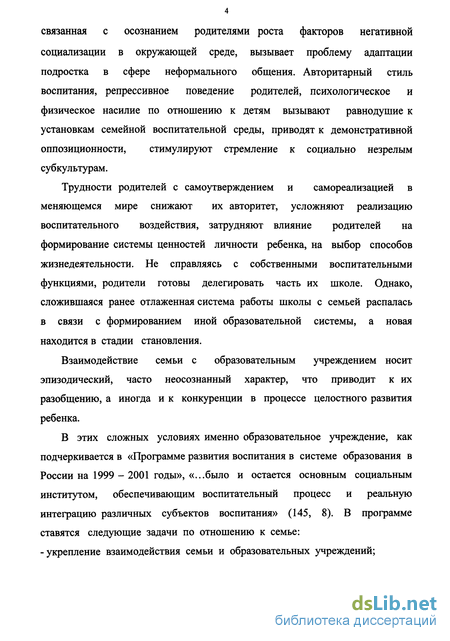 4

связанная с осознанием родителями роста факторов негативной социализации в окружающей среде, вызывает проблему адаптации подростка в сфере неформального общения. Авторитарный стиль воспитания, репрессивное поведение родителей, психологическое и физическое насилие по отношению к детям вызывают равнодушие к установкам семейной воспитательной среды, приводят к демонстративной оппозиционности, стимулируют стремление к социально незрелым субкультурам.

Трудности родителей с самоутверждением и самореализацией в меняющемся мире снижают их авторитет, усложняют реализацию воспитательного воздействия, затрудняют влияние родителей на формирование системы ценностей личности ребенка, на выбор способов жизнедеятельности. Не справляясь с собственными воспитательными функциями, родители готовы делегировать часть их школе. Однако, сложившаяся ранее отлаженная система работы школы с семьей распалась в связи с формированием иной образовательной системы, а новая находится в стадии становления.

Взаимодействие семьи с образовательным учреждением носит эпизодический, часто неосознанный характер, что приводит к их разобщению, а иногда и к конкуренции в процессе целостного развития ребенка.

В этих сложных условиях именно образовательное учреждение, как подчеркивается в «Программе развития воспитания в системе образования в России на 1999 – 2001 годы», «…было и остается основным социальным институтом, обеспечивающим воспитательный процесс и реальную интеграцию различных субъектов воспитания» (145, 8). В программе ставятся следующие задачи по отношению к семье:
- укрепление взаимодействия семьи и образовательных учреждений;

dsLib.net
библиотека диссертаций